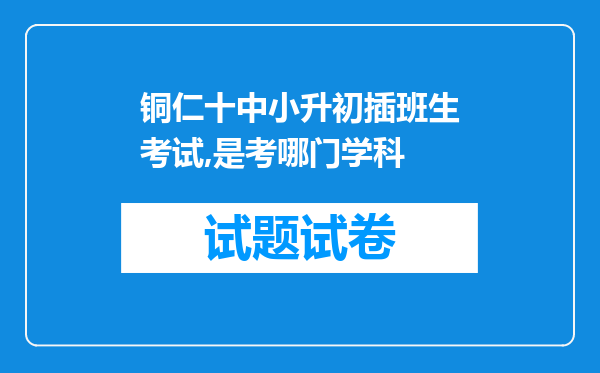 铜仁十中小升初插班生考试,是考哪门学科

试题试卷